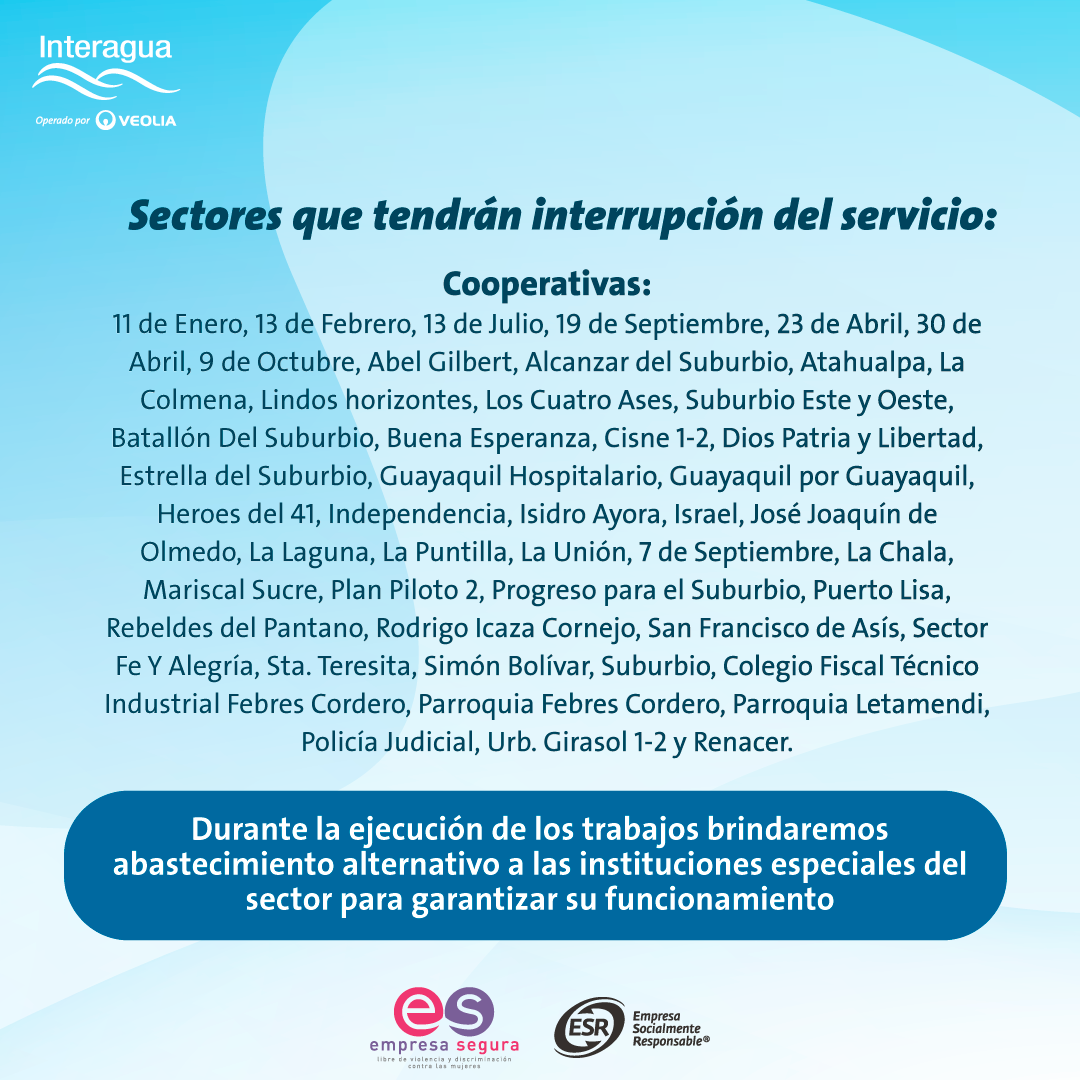 Interagua
Operado por VEOLIA

Sectores que tendrán interrupción del servicio:

Cooperativas:
11 de Enero, 13 de Febrero, 13 de Julio, 19 de Septiembre, 23 de Abril, 30 de Abril, 9 de Octubre, Abel Gilbert, Alcanzar del Suburbio, Atahualpa, La Colmena, Lindos horizontes, Los Cuatro Ases, Suburbio Este y Oeste, Batallón Del Suburbio, Buena Esperanza, Cisne 1-2, Dios Patria y Libertad, Estrella del Suburbio, Guayaquil Hospitalario, Guayaquil por Guayaquil, Heroes del 41, Independencia, Isidro Ayora, Israel, José Joaquín de Olmedo, La Laguna, La Puntilla, La Unión, 7 de Septiembre, La Chala, Mariscal Sucre, Plan Piloto 2, Progreso para el Suburbio, Puerto Lisa, Rebeldes del Pantano, Rodrigo Icaza Cornejo, San Francisco de Asís, Sector Fe Y Alegría, Sta. Teresita, Simón Bolívar, Suburbio, Colegio Fiscal Técnico Industrial Febres Cordero, Parroquia Febres Cordero, Parroquia Letamendi, Policía Judicial, Urb. Girasol 1-2 y Renacer.

Durante la ejecución de los trabajos brindaremos abastecimiento alternativo a las instituciones especiales del sector para garantizar su funcionamiento

es
empresa segura
libre de violencia y discriminación contra las mujeres

ESR
Empresa Socialmente Responsable®